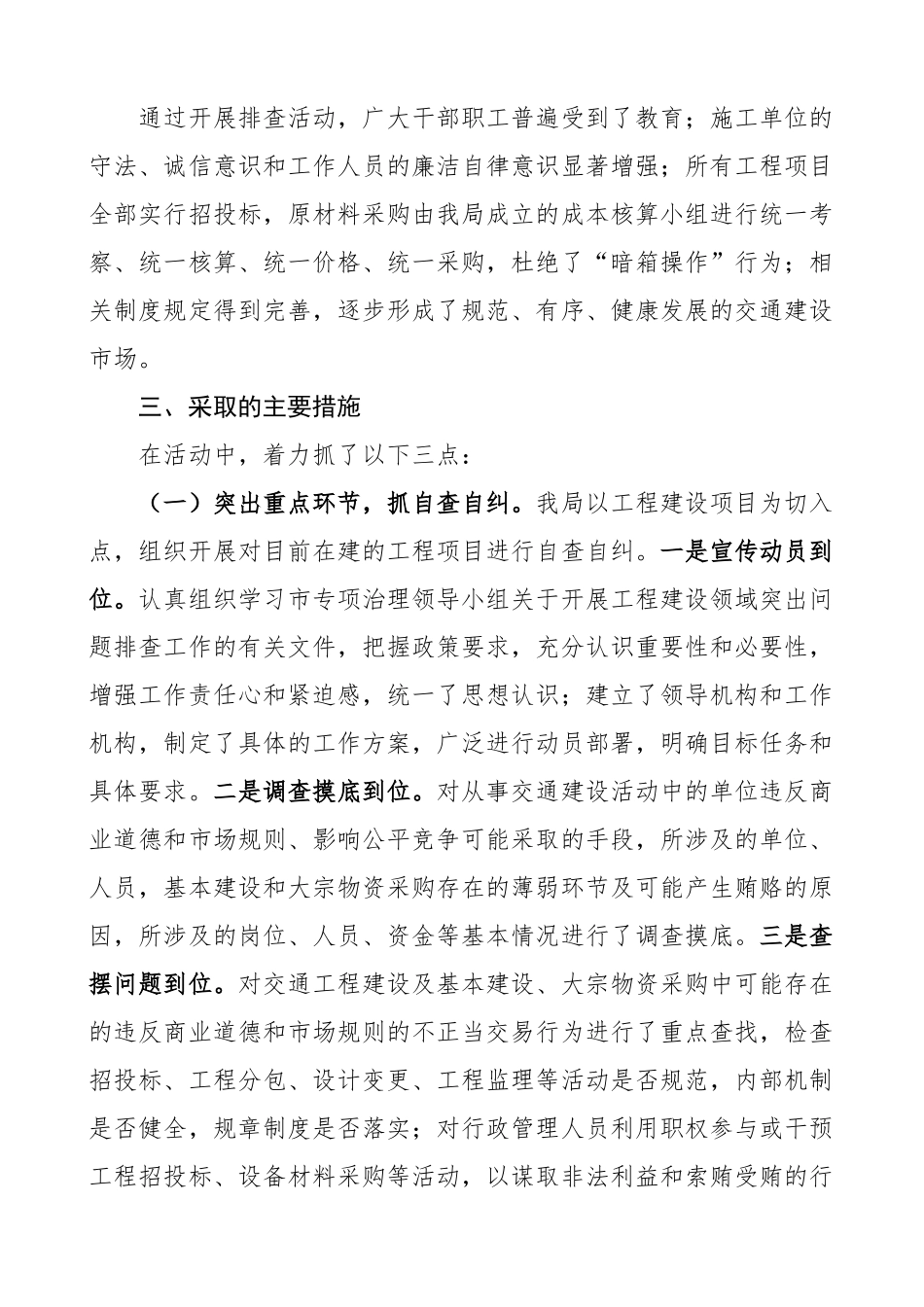 通过开展排查活动，广大干部职工普遍受到了教育；施工单位的守法、诚信意识和工作人员的廉洁自律意识显著增强；所有工程项目全部实行招投标，原材料采购由我局成立的成本核算小组进行统一考察、统一核算、统一价格、统一采购，杜绝了“暗箱操作”行为；相关制度规定得到完善，逐步形成了规范、有序、健康发展的交通建设市场。

三、采取的主要措施

在活动中，着力抓了以下三点：

（一）突出重点环节，抓自查自纠。我局以工程建设项目为切入点，组织开展对目前在建的工程项目进行自查自纠。一是宣传动员到位。认真组织学习市专项治理领导小组关于开展工程建设领域突出问题排查工作的有关文件，把握政策要求，充分认识重要性和必要性，增强工作责任心和紧迫感，统一了思想认识；建立了领导机构和工作机构，制定了具体的工作方案，广泛进行动员部署，明确目标任务和具体要求。二是调查摸底到位。对从事交通建设活动中的单位违反商业道德和市场规则、影响公平竞争可能采取的手段，所涉及的单位、人员，基本建设和大宗物资采购存在的薄弱环节及可能产生贿赂的原因，所涉及的岗位、人员、资金等基本情况进行了调查摸底。三是查摆问题到位。对交通工程建设及基本建设、大宗物资采购中可能存在的违反商业道德和市场规则的不正当交易行为进行了重点查找，检查招投标、工程分包、设计变更、工程监理等活动是否规范，内部机制是否健全，规章制度是否落实；对行政管理人员利用职权参与或干预工程招投标、设备材料采购等活动，以谋取非法利益和索贿受贿的行